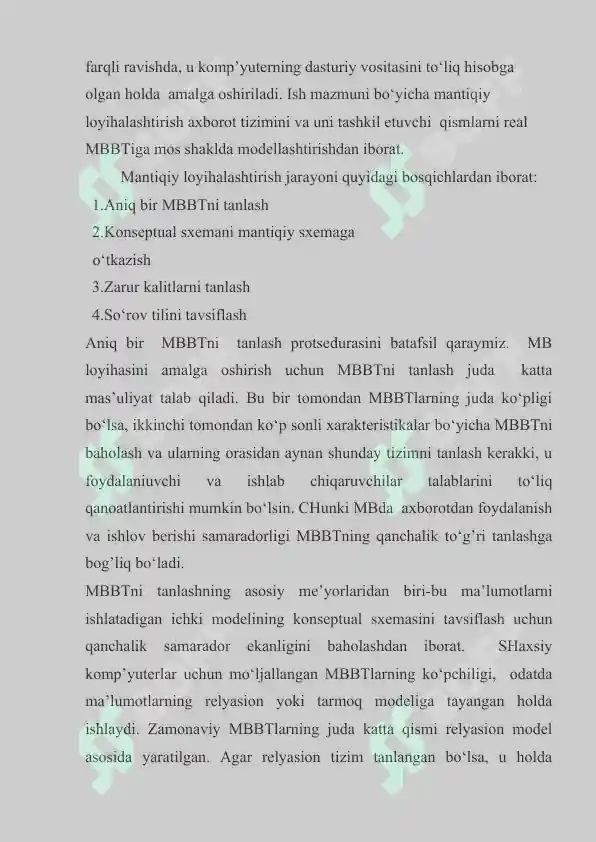 farqli ravishda, u komp’yuterning dasturiy vositasini to‘liq hisobga olgan holda amalga oshiriladi. Ish mazmuni bo‘yicha mantiqiy loyihalashtirish axborot tizimini va uni tashkil etuvchi qismlarni real MBBTiga mos shaklda modellashtirishdan iborat.

Mantiqiy loyihalashtirish jarayoni quyidagi bosqichlardan iborat:

1.Aniq bir MBBTni tanlash

2.Konseptual sxemani mantiqiy sxemaga o‘tkazish

3.Zarur kalitlarni tanlash

4.So‘rov tilini tavsiflash

Aniq bir MBBTni tanlash protsedurasini batafsil qaraymiz. MB loyihasini amalga oshirish uchun MBBTni tanlash juda katta mas’uliyat talab qiladi. Bu bir tomondan MBBTlarning juda ko‘pligi bo‘lsa, ikkinchi tomondan ko‘p sonli xarakteristikalar bo‘yicha MBBTni baholash va ularning orasidan aynan shunday tizimni tanlash kerakki, u foydalaniuvchi va ishlab chiqaruvchilar talablarini to‘liq qanoatlantirishi mumkin bo‘lsin. CHunki MBda axborotdan foydalanish va ishlov berishi samaradorligi MBBTning qanchalik to‘g’ri tanlashga bog’liq bo‘ladi.

MBBTni tanlashning asosiy me’yorlaridan biri-bu ma’lumotlarni ishlatadigan ichki modelining konseptual sxemasini tavsiflash uchun qanchalik samarador ekanligini baholashdan iborat. SHaxsiy komp’yuterlar uchun mo‘ljallangan MBBTlarning ko‘pchiligi, odatda ma’lumotlarning relyasion yoki tarmoq modeliga tayangan holda ishlaydi. Zamonaviy MBBTlarning juda katta qismi relyasion model asosida yaratilgan. Agar relyasion tizim tanlangan bo‘lsa, u holda